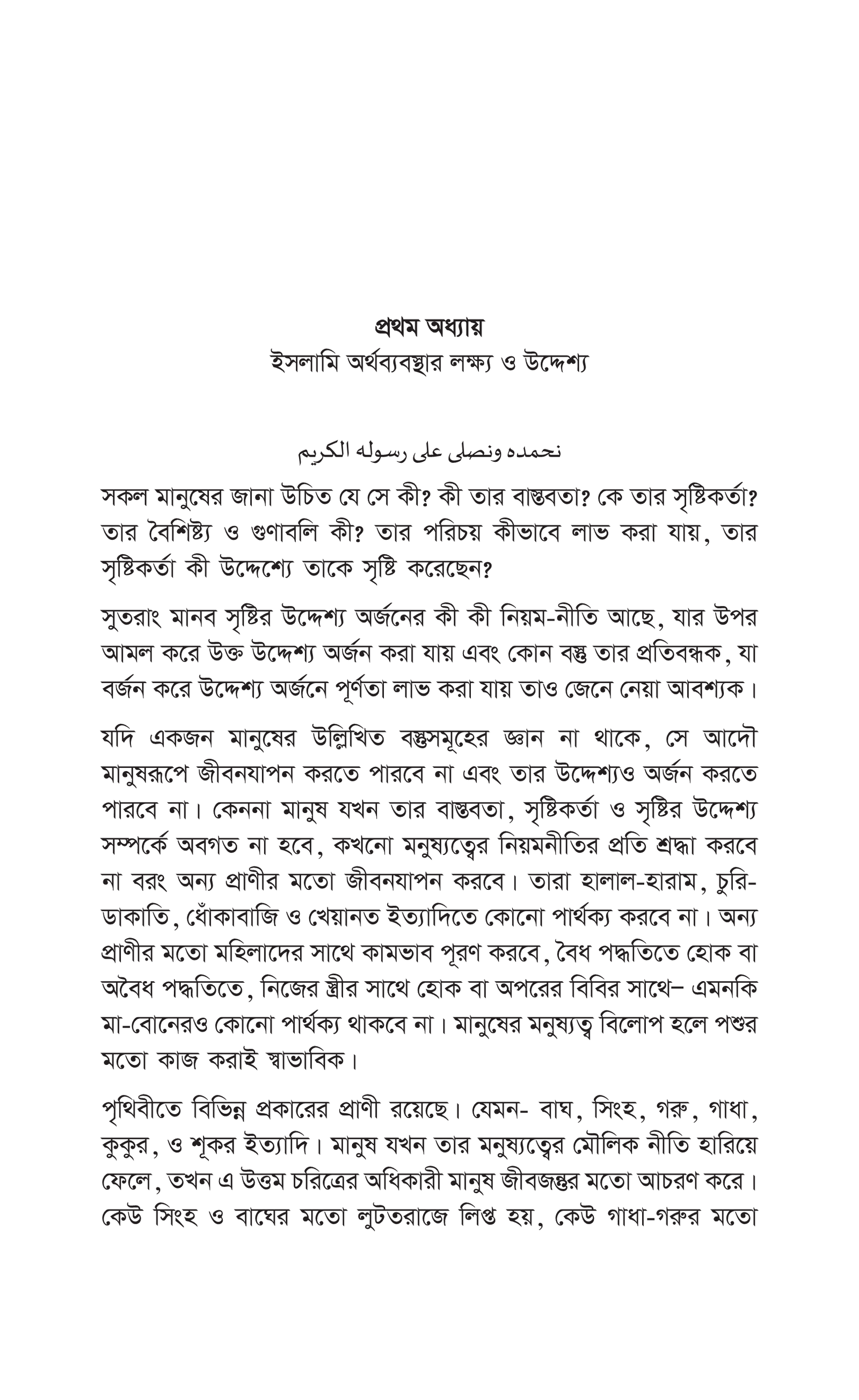 প্রথম অধ্যায়
ইসলামি অর্থব্যবস্থার লক্ষ্য ও উদ্দেশ্য

نحمده ونصلى على رسوله الكريم

সকল মানুষের জানা উচিত যে সে কী? কী তার বাস্তবতা? কে তার সৃষ্টিকর্তা? তার বৈশিষ্ট্য ও গুণাবলি কী? তার পরিচয় কীভাবে লাভ করা যায়, তার সৃষ্টিকর্তা কী উদ্দেশ্যে তাকে সৃষ্টি করেছেন?

সুতরাং মানব সৃষ্টির উদ্দেশ্য অর্জনের কী কী নিয়ম-নীতি আছে, যার উপর আমল করে উক্ত উদ্দেশ্য অর্জন করা যায় এবং কোন বস্তু তার প্রতিবন্ধক, যা বর্জন করে উদ্দেশ্য অর্জনে পূর্ণতা লাভ করা যায় তাও জেনে নেয়া আবশ্যক।

যদি একজন মানুষের উল্লিখিত বস্তুসমূহের জ্ঞান না থাকে, সে আদৌ মানুষরূপে জীবনযাপন করতে পারবে না এবং তার উদ্দেশ্যও অর্জন করতে পারবে না। কেননা মানুষ যখন তার বাস্তবতা, সৃষ্টিকর্তা ও সৃষ্টির উদ্দেশ্য সম্পর্কে অবগত না হবে, কখনো মনুষ্যত্বের নিয়মনীতির প্রতি শ্রদ্ধা করবে না বরং অন্য প্রাণীর মতো জীবনযাপন করবে। তারা হালাল-হারাম, চুরি-ডাকাতি, ধোঁকাবাজি ও খেয়ানত ইত্যাদিতে কোনো পার্থক্য করবে না। অন্য প্রাণীর মতো মহিলাদের সাথে কামভাব পূরণ করবে, বৈধ পদ্ধতিতে হোক বা অবৈধ পদ্ধতিতে, নিজের স্ত্রীর সাথে হোক বা অপরের বিবির সাথে– এমনকি মা-বোনেরও কোনো পার্থক্য থাকবে না। মানুষের মনুষ্যত্ব বিলোপ হলে পশুর মতো কাজ করাই স্বাভাবিক।

পৃথিবীতে বিভিন্ন প্রকারের প্রাণী রয়েছে। যেমন- বাঘ, সিংহ, গরু, গাধা, কুকুর, ও শূকর ইত্যাদি। মানুষ যখন তার মনুষ্যত্বের মৌলিক নীতি হারিয়ে ফেলে, তখন এ উত্তম চরিত্রের অধিকারী মানুষ জীবজন্তুর মতো আচরণ করে। কেউ সিংহ ও বাঘের মতো লুটতরাজে লিপ্ত হয়, কেউ গাধা-গরুর মতো